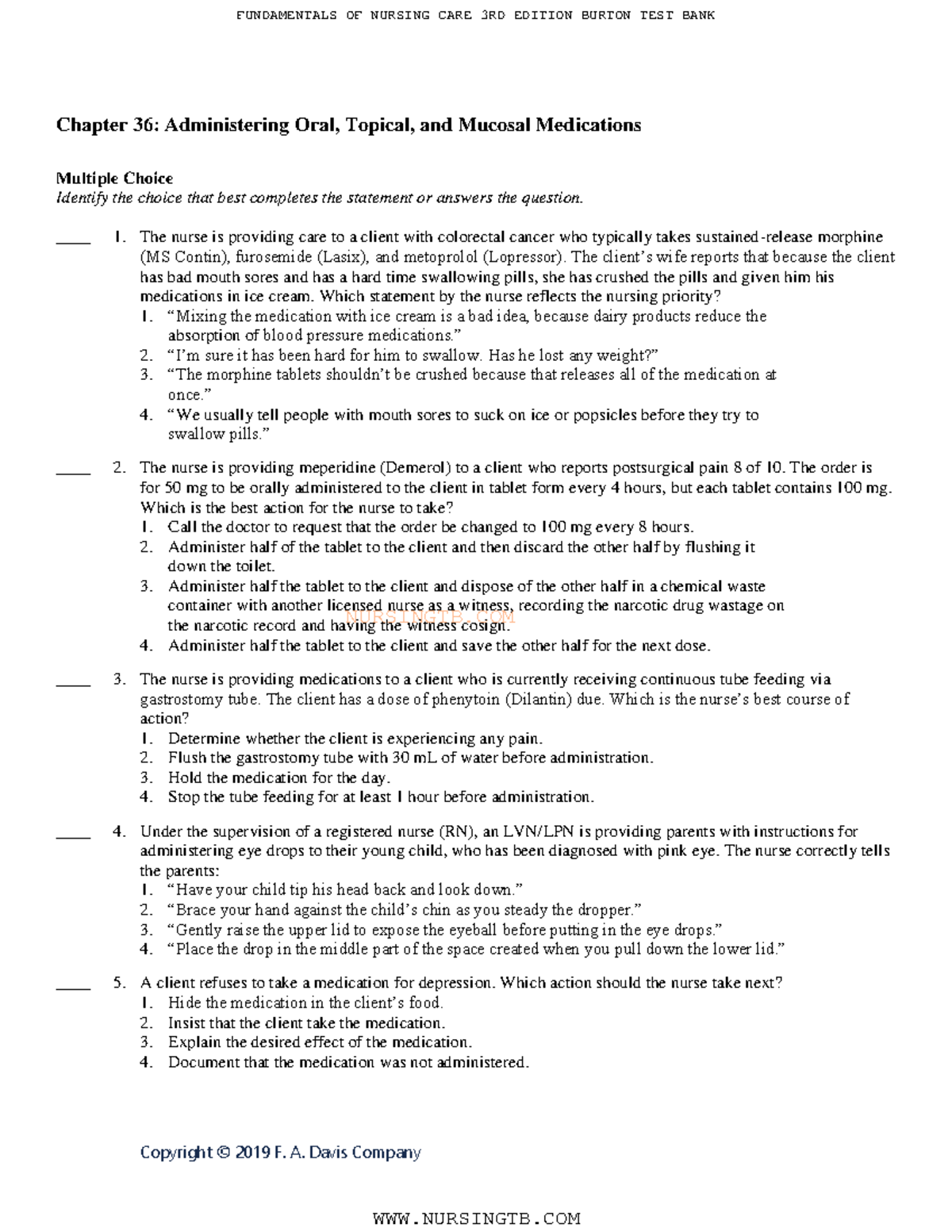 FUNDAMENTALS OF NURSING CARE 3RD EDITION BURTON TEST BANK

Chapter 36: Administering Oral, Topical, and Mucosal Medications

Multiple Choice
Identify the choice that best completes the statement or answers the question.

____ 1. The nurse is providing care to a client with colorectal cancer who typically takes sustained-release morphine (MS Contin), furosemide (Lasix), and metoprolol (Lopressor). The client's wife reports that because the client has bad mouth sores and has a hard time swallowing pills, she has crushed the pills and given him his medications in ice cream. Which statement by the nurse reflects the nursing priority?
1. "Mixing the medication with ice cream is a bad idea, because dairy products reduce the absorption of blood pressure medications."
2. "I'm sure it has been hard for him to swallow. Has he lost any weight?"
3. "The morphine tablets shouldn't be crushed because that releases all of the medication at once."
4. "We usually tell people with mouth sores to suck on ice or popsicles before they try to swallow pills."

____ 2. The nurse is providing meperidine (Demerol) to a client who reports postsurgical pain 8 of 10. The order is for 50 mg to be orally administered to the client in tablet form every 4 hours, but each tablet contains 100 mg. Which is the best action for the nurse to take?
1. Call the doctor to request that the order be changed to 100 mg every 8 hours.
2. Administer half of the tablet to the client and then discard the other half by flushing it down the toilet.
3. Administer half the tablet to the client and dispose of the other half in a chemical waste container with another licensed nurse as a witness, recording the narcotic drug wastage on the narcotic record and having the witness cosign.
4. Administer half the tablet to the client and save the other half for the next dose.

NURSINGTB.COM

____ 3. The nurse is providing medications to a client who is currently receiving continuous tube feeding via gastrostomy tube. The client has a dose of phenytoin (Dilantin) due. Which is the nurse's best course of action?
1. Determine whether the client is experiencing any pain.
2. Flush the gastrostomy tube with 30 mL of water before administration.
3. Hold the medication for the day.
4. Stop the tube feeding for at least 1 hour before administration.

____ 4. Under the supervision of a registered nurse (RN), an LVN/LPN is providing parents with instructions for administering eye drops to their young child, who has been diagnosed with pink eye. The nurse correctly tells the parents:
1. "Have your child tip his head back and look down."
2. "Brace your hand against the child's chin as you steady the dropper."
3. "Gently raise the upper lid to expose the eyeball before putting in the eye drops."
4. "Place the drop in the middle part of the space created when you pull down the lower lid."

____ 5. A client refuses to take a medication for depression. Which action should the nurse take next?
1. Hide the medication in the client's food.
2. Insist that the client take the medication.
3. Explain the desired effect of the medication.
4. Document that the medication was not administered.

Copyright © 2019 F. A. Davis Company

WWW.NURSINGTB.COM